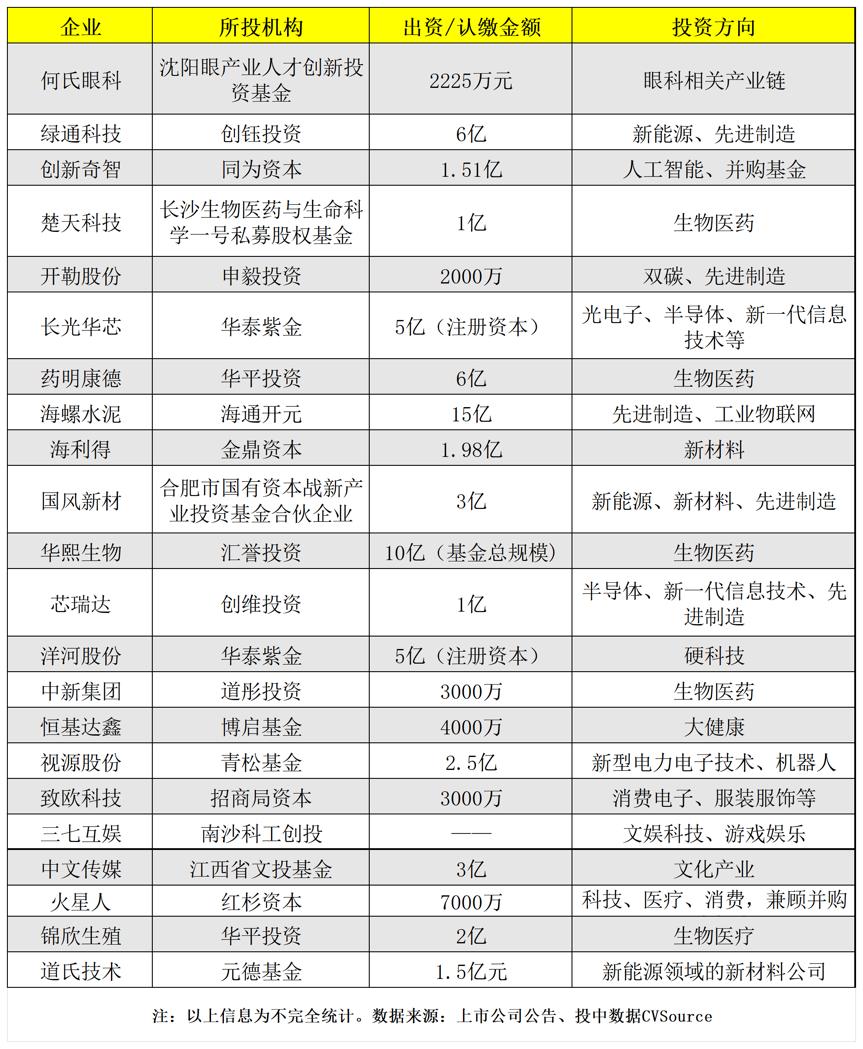 | 企业 | 所投机构 | 出资/认缴金额 | 投资方向 |
|---|---|---|---|
| 何氏眼科 | 沈阳眼产业人才创新投资基金 | 2225万元 | 眼科相关产业链 |
| 绿通科技 | 创钰投资 | 6亿 | 新能源、先进制造 |
| 创新奇智 | 同为资本 | 1.51亿 | 人工智能、并购基金 |
| 楚天科技 | 长沙生物医药与生命科学一号私募股权基金 | 1亿 | 生物医药 |
| 开勒股份 | 申毅投资 | 2000万 | 双碳、先进制造 |
| 长光华芯 | 华泰紫金 | 5亿（注册资本） | 光电子、半导体、新一代信息技术等 |
| 药明康德 | 华平投资 | 6亿 | 生物医药 |
| 海螺水泥 | 海通开元 | 15亿 | 先进制造、工业物联网 |
| 海利得 | 金鼎资本 | 1.98亿 | 新材料 |
| 国风新材 | 合肥市国有资本战新产业投资基金合伙企业 | 3亿 | 新能源、新材料、先进制造 |
| 华熙生物 | 汇誉投资 | 10亿（基金总规模） | 生物医药 |
| 芯瑞达 | 创维投资 | 1亿 | 半导体、新一代信息技术、先进制造 |
| 洋河股份 | 华泰紫金 | 5亿（注册资本） | 硬科技 |
| 中新集团 | 道彤投资 | 3000万 | 生物医药 |
| 恒基达鑫 | 博启基金 | 4000万 | 大健康 |
| 视源股份 | 青松基金 | 2.5亿 | 新型电力电子技术、机器人 |
| 致欧科技 | 招商局资本 | 3000万 | 消费电子、服装服饰等 |
| 三七互娱 | 南沙科工创投 | —— | 文娱科技、游戏娱乐 |
| 中文传媒 | 江西省文投基金 | 3亿 | 文化产业 |
| 火星人 | 红杉资本 | 7000万 | 科技、医疗、消费，兼顾并购 |
| 锦欣生殖 | 华平投资 | 2亿 | 生物医疗 |
| 道氏技术 | 元德基金 | 1.5亿元 | 新能源领域的新材料公司 |

注：以上信息为不完全统计。数据来源：上市公司公告、投中数据CVSource